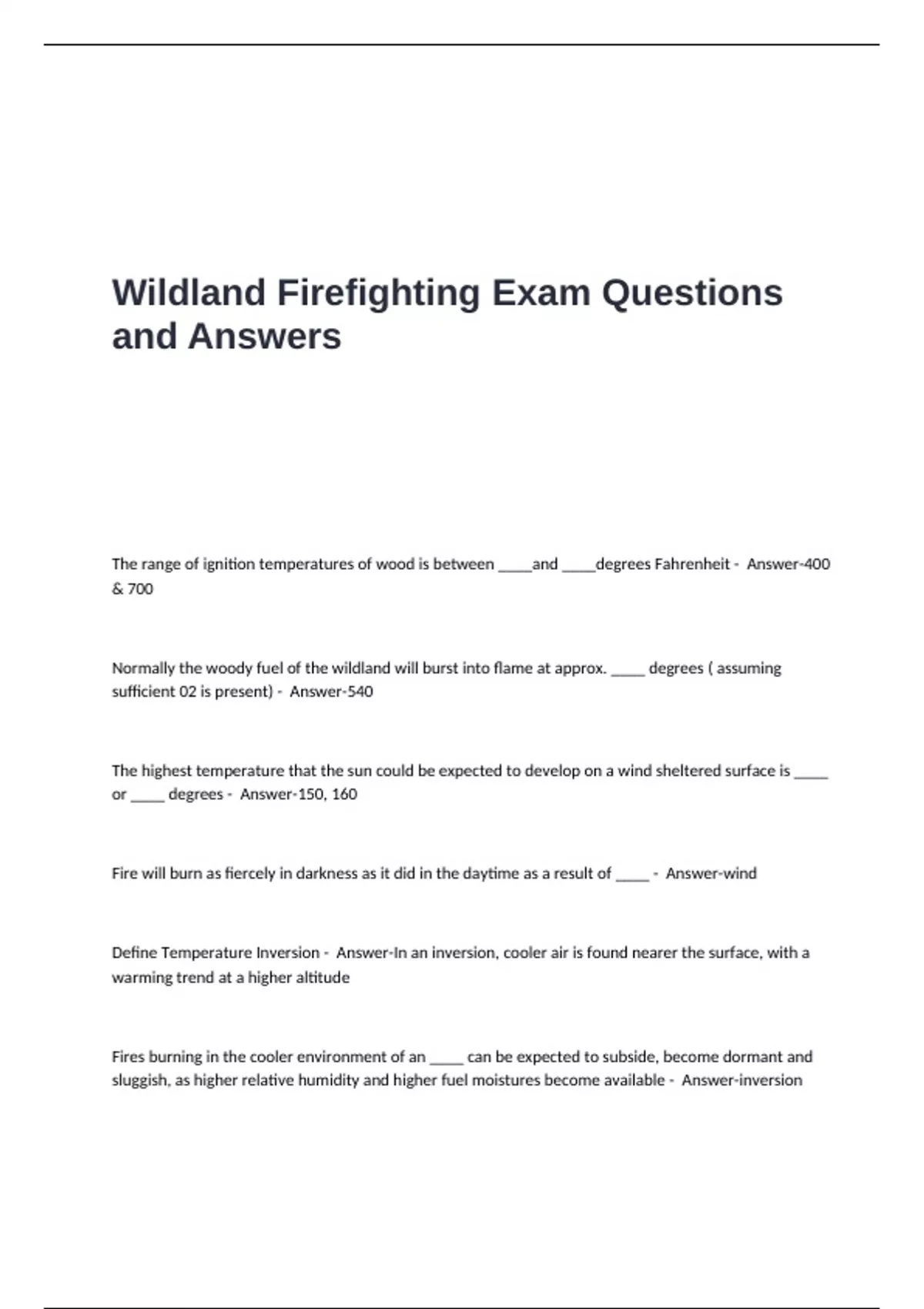 Wildland Firefighting Exam Questions and Answers

The range of ignition temperatures of wood is between ____and ____degrees Fahrenheit - Answer-400 & 700

Normally the woody fuel of the wildland will burst into flame at approx. ____ degrees ( assuming sufficient 02 is present) - Answer-540

The highest temperature that the sun could be expected to develop on a wind sheltered surface is ____ or ____ degrees - Answer-150, 160

Fire will burn as fiercely in darkness as it did in the daytime as a result of ____ - Answer-wind

Define Temperature Inversion - Answer-In an inversion, cooler air is found nearer the surface, with a warming trend at a higher altitude

Fires burning in the cooler environment of an ____ can be expected to subside, become dormant and sluggish, as higher relative humidity and higher fuel moistures become available - Answer-inversion